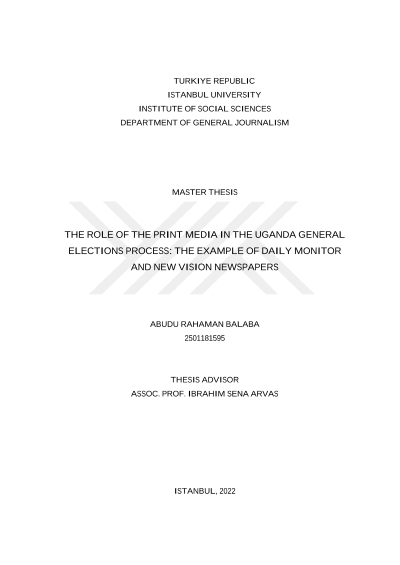 TURKIYE REPUBLIC
ISTANBUL UNIVERSITY
INSTITUTE OF SOCIAL SCIENCES
DEPARTMENT OF GENERAL JOURNALISM

MASTER THESIS

THE ROLE OF THE PRINT MEDIA IN THE UGANDA GENERAL ELECTIONS PROCESS: THE EXAMPLE OF DAILY MONITOR AND NEW VISION NEWSPAPERS

ABUDU RAHAMAN BALABA
2501181595

THESIS ADVISOR
ASSOC. PROF. IBRAHIM SENA ARVAS

ISTANBUL, 2022